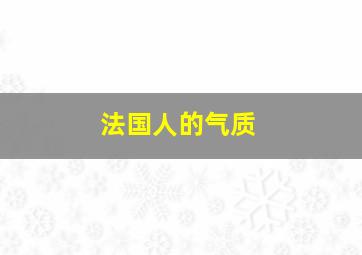 法国人的气质